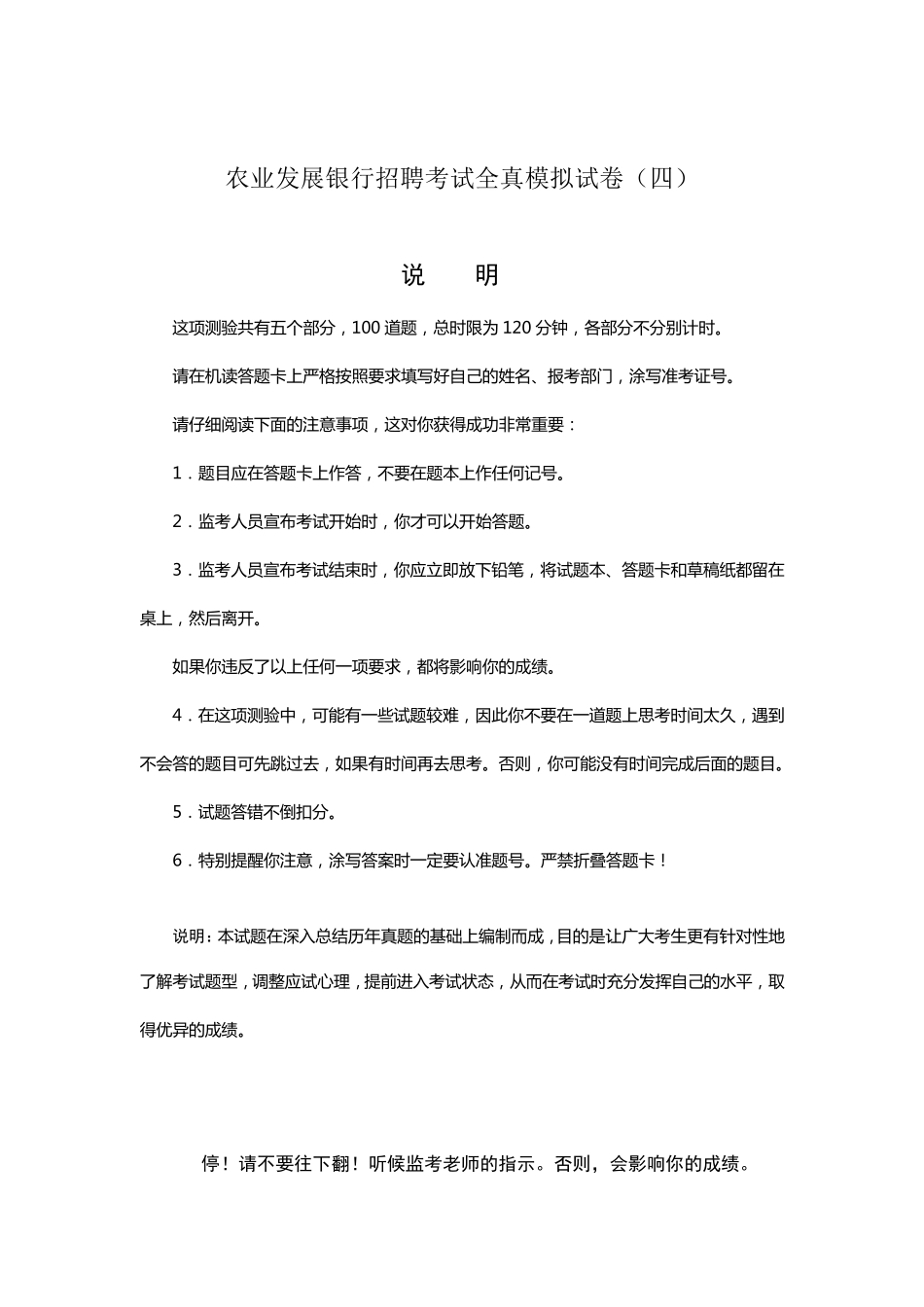 农业发展银行招聘考试全真模拟试卷（四）

说　明

这项测验共有五个部分，100 道题，总时限为 120 分钟，各部分不分别计时。

请在机读答题卡上严格按照要求填写好自己的姓名、报考部门，涂写准考证号。

请仔细阅读下面的注意事项，这对你获得成功非常重要：

1．题目应在答题卡上作答，不要在题本上作任何记号。

2．监考人员宣布考试开始时，你才可以开始答题。

3．监考人员宣布考试结束时，你应立即放下铅笔，将试题本、答题卡和草稿纸都留在桌上，然后离开。

如果你违反了以上任何一项要求，都将影响你的成绩。

4．在这项测验中，可能有一些试题较难，因此你不要在一道题上思考时间太久，遇到不会答的题目可先跳过去，如果有时间再去思考。否则，你可能没有时间完成后面的题目。

5．试题答错不倒扣分。

6．特别提醒你注意，涂写答案时一定要认准题号。严禁折叠答题卡！

说明：本试题在深入总结历年真题的基础上编制而成，目的是让广大考生更有针对性地了解考试题型，调整应试心理，提前进入考试状态，从而在考试时充分发挥自己的水平，取得优异的成绩。

停！请不要往下翻！听候监考老师的指示。否则，会影响你的成绩。